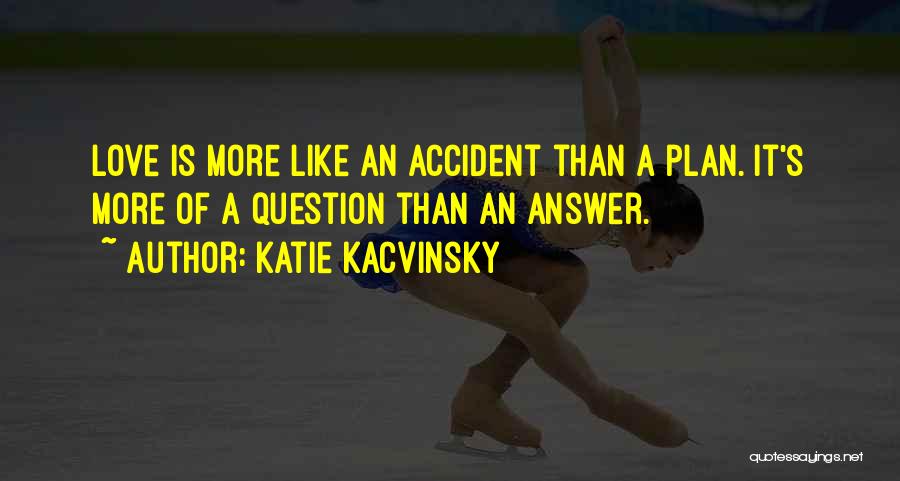 LOVE IS MORE LIKE AN ACCIDENT THAN A PLAN. IT'S MORE OF A QUESTION THAN AN ANSWER.

~ AUTHOR: KATIE KACVINSKY

quotessayings.net